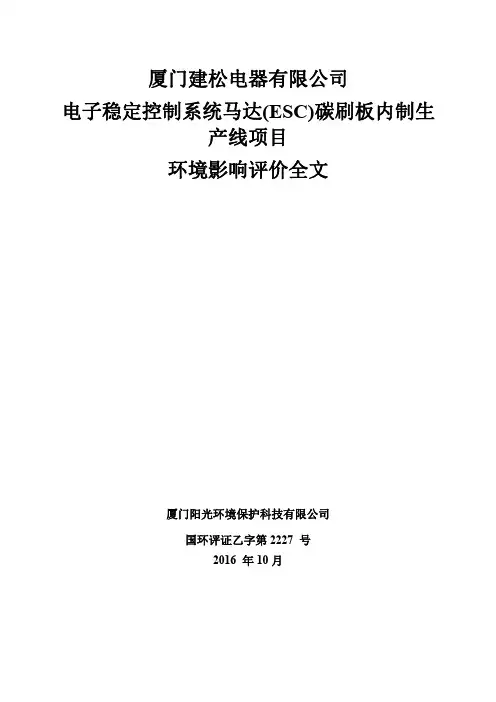 厦门建松电器有限公司

电子稳定控制系统马达(ESC)碳刷板内制生产线项目

环境影响评价全文

厦门阳光环境保护科技有限公司

国环评证乙字第2227号

2016年10月